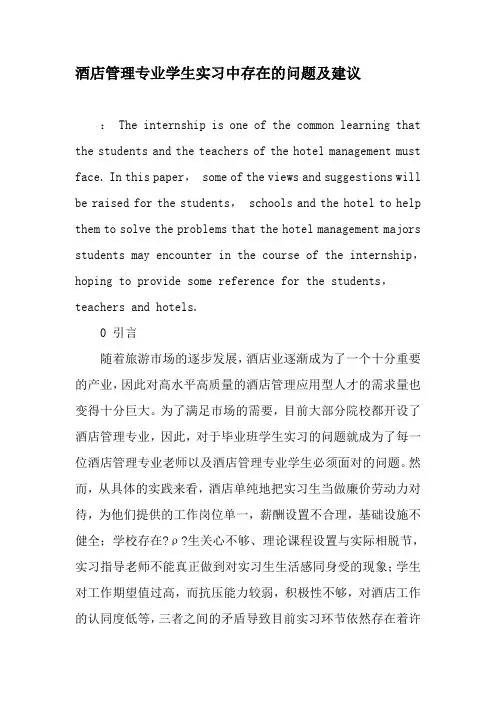 酒店管理专业学生实习中存在的问题及建议

： The internship is one of the common learning that the students and the teachers of the hotel management must face. In this paper， some of the views and suggestions will be raised for the students， schools and the hotel to help them to solve the problems that the hotel management majors students may encounter in the course of the internship， hoping to provide some reference for the students， teachers and hotels.

0 引言

随着旅游市场的逐步发展，酒店业逐渐成为了一个十分重要的产业，因此对高水平高质量的酒店管理应用型人才的需求量也变得十分巨大。为了满足市场的需要，目前大部分院校都开设了酒店管理专业，因此，对于毕业班学生实习的问题就成为了每一位酒店管理专业老师以及酒店管理专业学生必须面对的问题。然而，从具体的实践来看，酒店单纯地把实习生当做廉价劳动力对待，为他们提供的工作岗位单一，薪酬设置不合理，基础设施不健全；学校存在?ρ?生关心不够、理论课程设置与实际相脱节，实习指导老师不能真正做到对实习生生活感同身受的现象；学生对工作期望值过高，而抗压能力较弱，积极性不够，对酒店工作的认同度低等，三者之间的矛盾导致目前实习环节依然存在着许